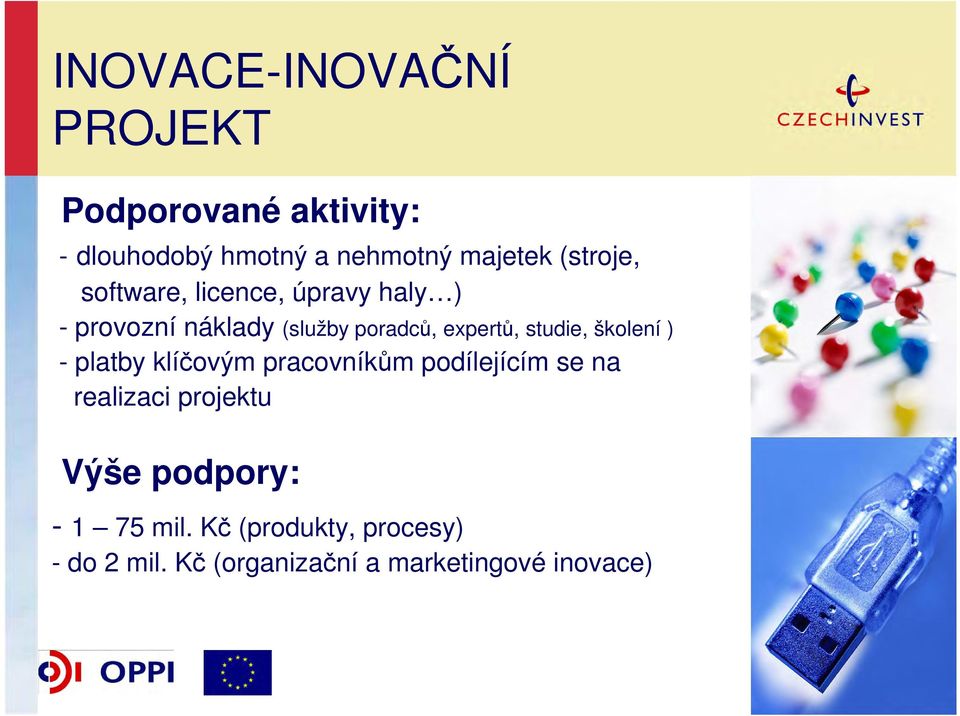 INOVACE-INOVAČNÍ PROJEKT

CZECHINVEST

Podporované aktivity:

- dlouhodobý hmotný a nehmotný majetek (stroje, software, licence, úpravy haly…)
- provozní náklady (služby poradců, expertů, studie, školení )
- platby klíčovým pracovníkům podílejícím se na realizaci projektu

Výše podpory:

- 1 – 75 mil. Kč (produkty, procesy)
- do 2 mil. Kč (organizační a marketingové inovace)

OPPI